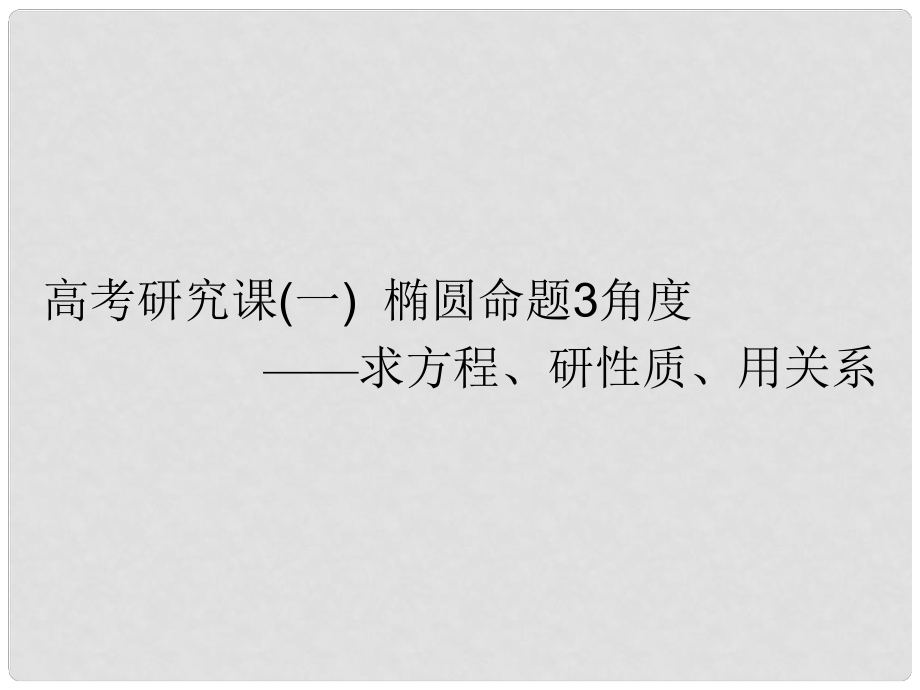 高考研究课(一) 椭圆命题3角度
——求方程、研性质、用关系